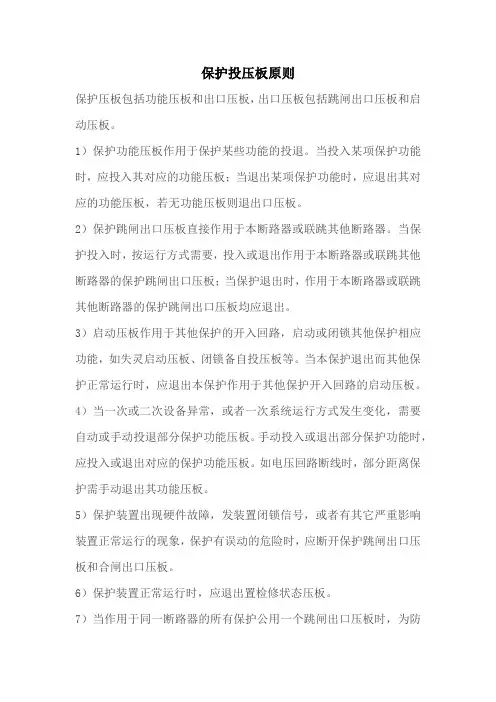 保护投压板原则

保护压板包括功能压板和出口压板，出口压板包括跳闸出口压板和启动压板。

1）保护功能压板作用于保护某些功能的投退。当投入某项保护功能时，应投入其对应的功能压板；当退出某项保护功能时，应退出其对应的功能压板，若无功能压板则退出口压板。

2）保护跳闸出口压板直接作用于本断路器或联跳其他断路器。当保护投入时，按运行方式需要，投入或退出作用于本断路器或联跳其他断路器的保护跳闸出口压板；当保护退出时，作用于本断路器或联跳其他断路器的保护跳闸出口压板均应退出。

3）启动压板作用于其他保护的开入回路，启动或闭锁其他保护相应功能，如失灵启动压板、闭锁备自投压板等。当本保护退出而其他保护正常运行时，应退出本保护作用于其他保护开入回路的启动压板。

4）当一次或二次设备异常，或者一次系统运行方式发生变化，需要自动或手动投退部分保护功能压板。手动投入或退出部分保护功能时，应投入或退出对应的保护功能压板。如电压回路断线时，部分距离保护需手动退出其功能压板。

5）保护装置出现硬件故障，发装置闭锁信号，或者有其它严重影响装置正常运行的现象，保护有误动的危险时，应断开保护跳闸出口压板和合闸出口压板。

6）保护装置正常运行时，应退出置检修状态压板。

7）当作用于同一断路器的所有保护公用一个跳闸出口压板时，为防